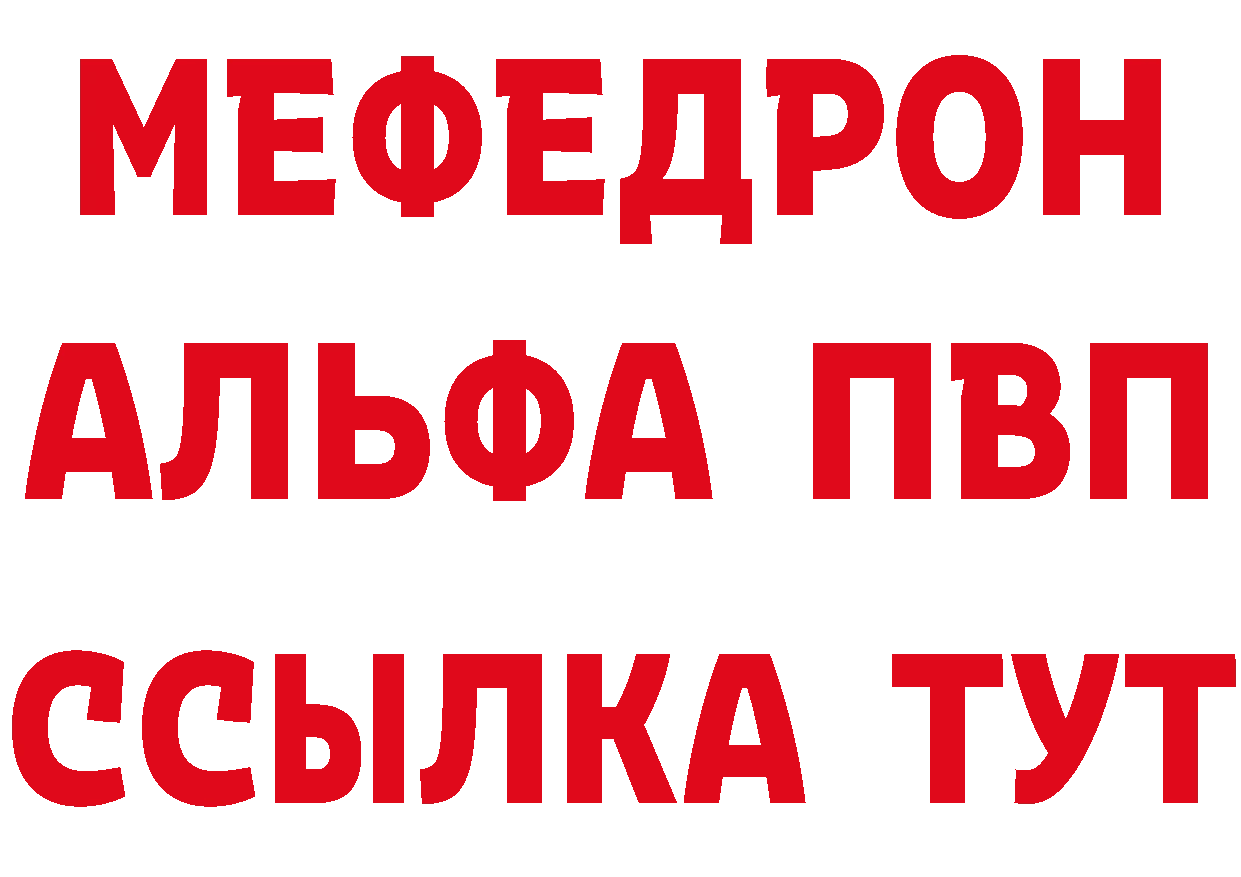 МЕФЕДРОН
АЛЬФА ПВП
ССЫЛКА ТУТ